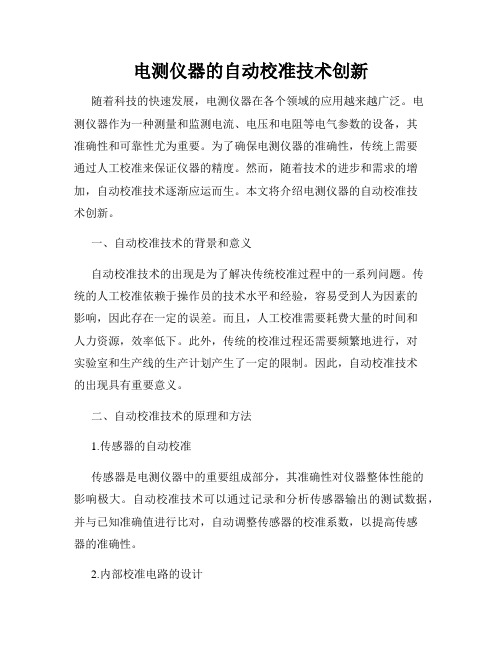 电测仪器的自动校准技术创新

随着科技的快速发展，电测仪器在各个领域的应用越来越广泛。电测仪器作为一种测量和监测电流、电压和电阻等电气参数的设备，其准确性和可靠性尤为重要。为了确保电测仪器的准确性，传统上需要通过人工校准来保证仪器的精度。然而，随着技术的进步和需求的增加，自动校准技术逐渐应运而生。本文将介绍电测仪器的自动校准技术创新。

一、自动校准技术的背景和意义

自动校准技术的出现是为了解决传统校准过程中的一系列问题。传统的人工校准依赖于操作员的技术水平和经验，容易受到人为因素的影响，因此存在一定的误差。而且，人工校准需要耗费大量的时间和人力资源，效率低下。此外，传统的校准过程还需要频繁地进行，对实验室和生产线的生产计划产生了一定的限制。因此，自动校准技术的出现具有重要意义。

二、自动校准技术的原理和方法

1.传感器的自动校准

传感器是电测仪器中的重要组成部分，其准确性对仪器整体性能的影响极大。自动校准技术可以通过记录和分析传感器输出的测试数据，并与已知准确值进行比对，自动调整传感器的校准系数，以提高传感器的准确性。

2.内部校准电路的设计